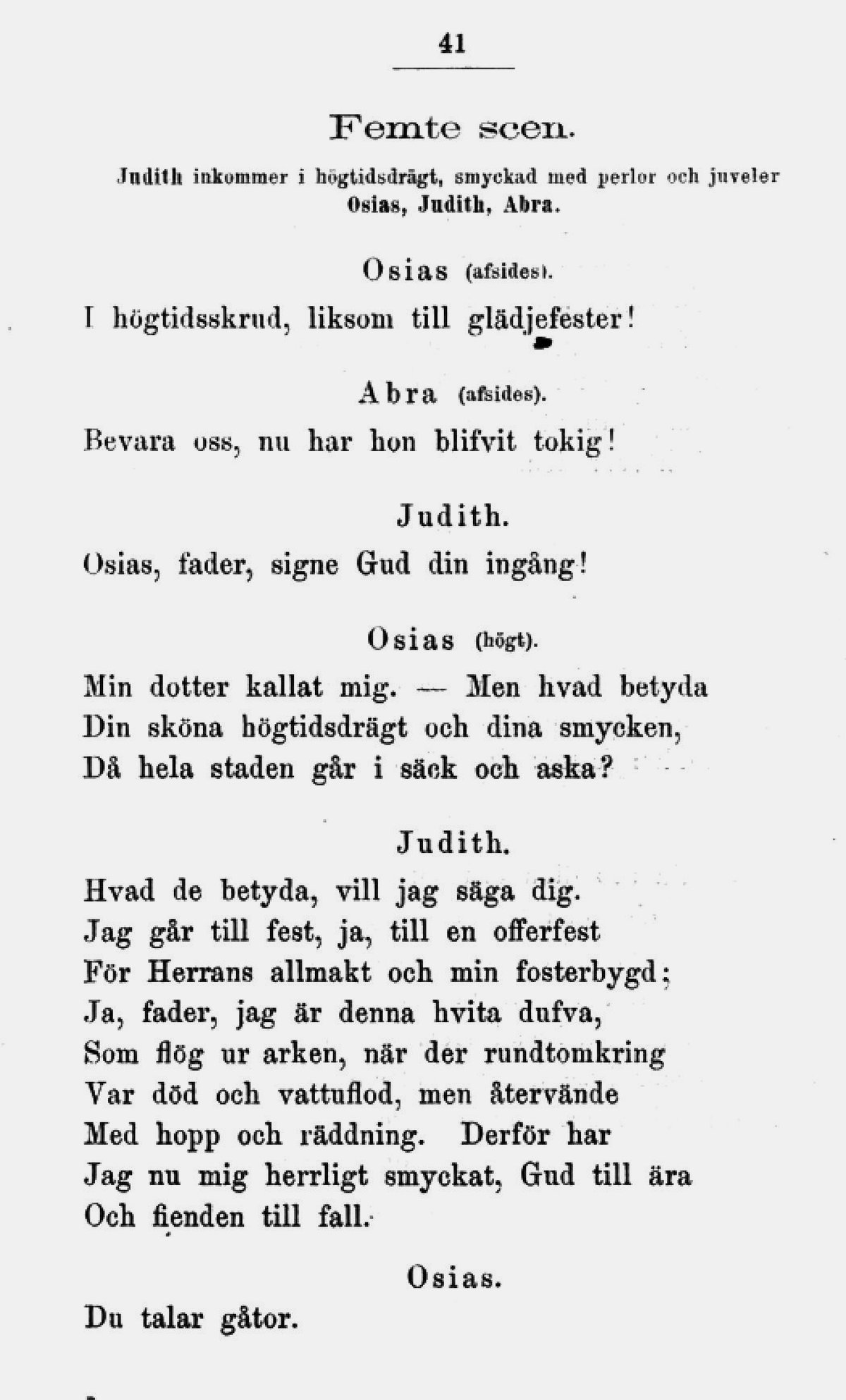 41

Femte scen.

Judith inkommer i högtidsdrägt, smyckad med perlor och juveler
Osias, Judith, Abra.

Osias (afsides).

I högtidsskrud, liksom till glädjefester!

Abra (afsides).

Bevara oss, nu har hon blifvit tokig!

Judith.

Osias, fader, signe Gud din ingång!

Osias (högt).

Min dotter kallat mig. — Men hvad betyda
Din sköna högtidsdrägt och dina smycken,
Då hela staden går i säck och aska?

Judith.

Hvad de betyda, vill jag säga dig.
Jag går till fest, ja, till en offerfest
För Herrans allmakt och min fosterbygd;
Ja, fader, jag är denna hvita dufva,
Som flög ur arken, när der rundtomkring
Var död och vattuflod, men återvände
Med hopp och räddning. Derför har
Jag nu mig herrligt smyckat, Gud till ära
Och fienden till fall.

Osias.

Du talar gåtor.